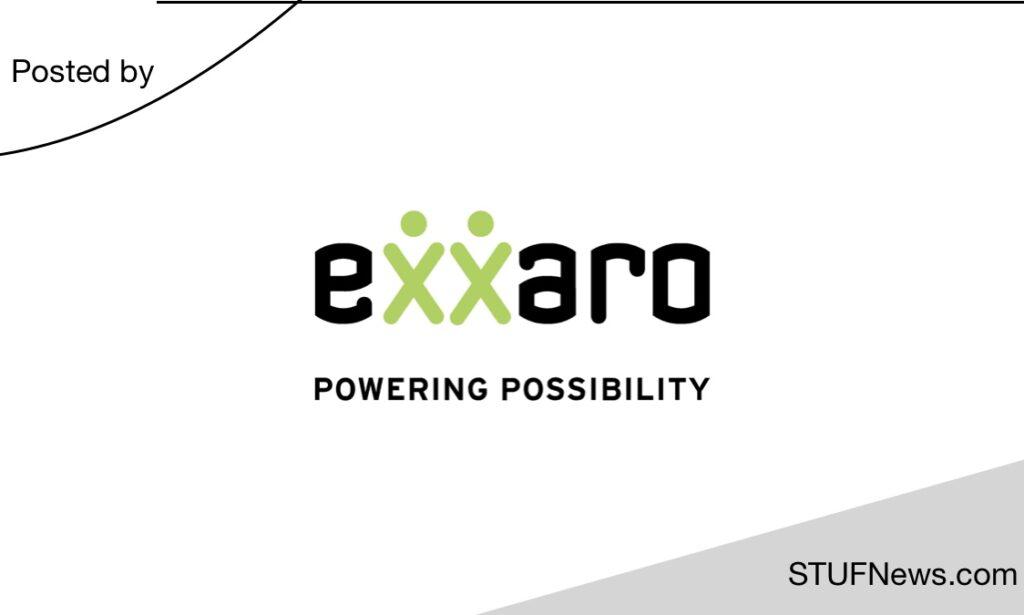 Posted by

exxaro

POWERING POSSIBILITY

STUFNews.com